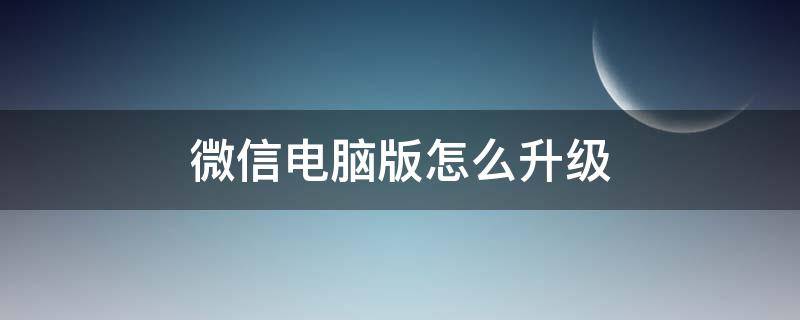 微信电脑版怎么升级